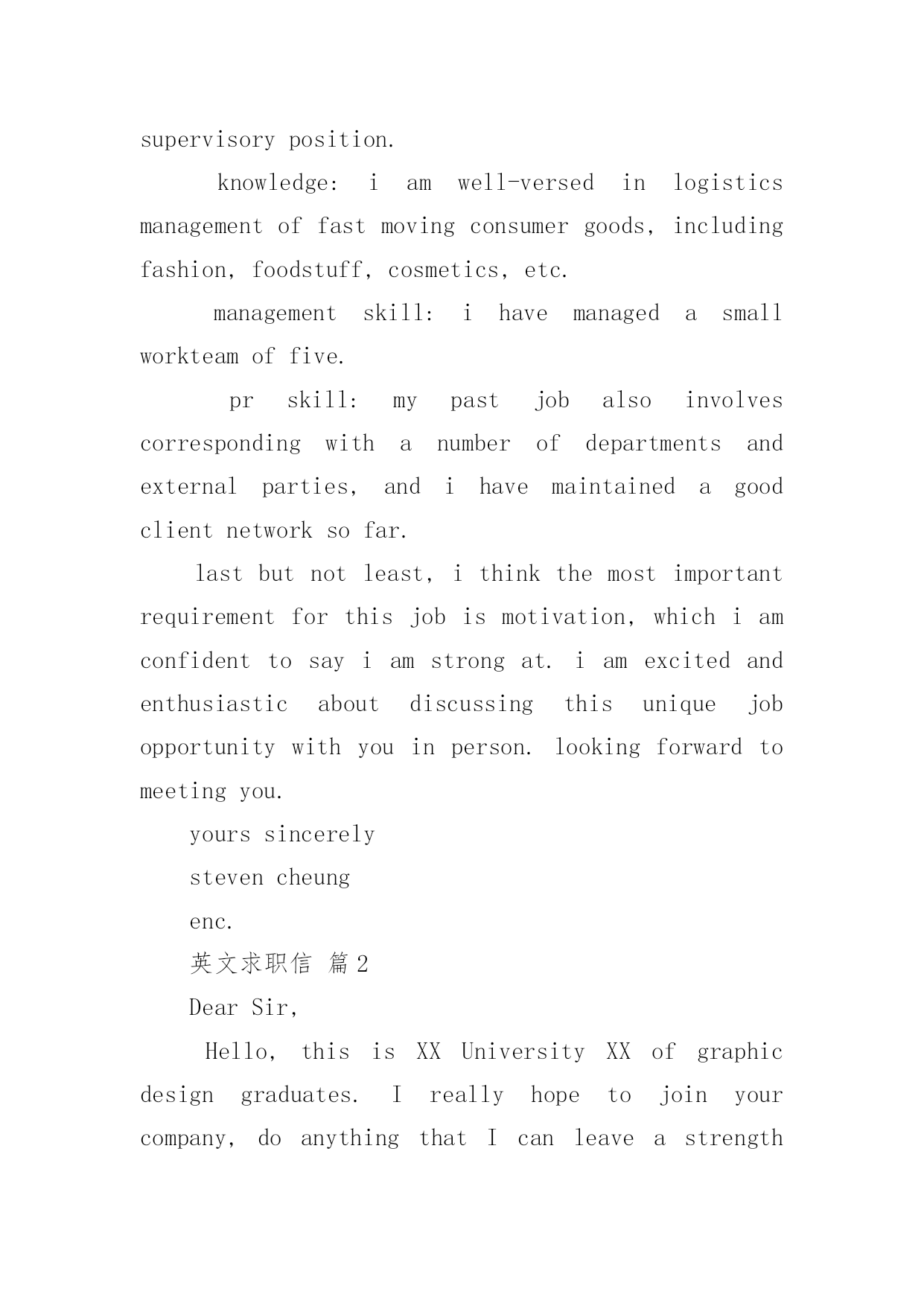 supervisory position.

knowledge: i am well-versed in logistics management of fast moving consumer goods, including fashion, foodstuff, cosmetics, etc.

management skill: i have managed a small workteam of five.

pr skill: my past job also involves corresponding with a number of departments and external parties, and i have maintained a good client network so far.

last but not least, i think the most important requirement for this job is motivation, which i am confident to say i am strong at. i am excited and enthusiastic about discussing this unique job opportunity with you in person. looking forward to meeting you.

yours sincerely

steven cheung

enc.

英文求职信 篇2

Dear Sir,

Hello, this is XX University XX of graphic design graduates. I really hope to join your company, do anything that I can leave a strength